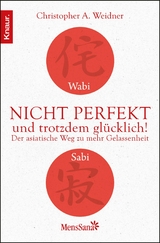 Knaur.

Christopher A. Weidner

侘

Wabi

NICHT PERFEKT
und trotzdem glücklich!
Der asiatische Weg zu mehr Gelassenheit

Sabi

寂

MensSana